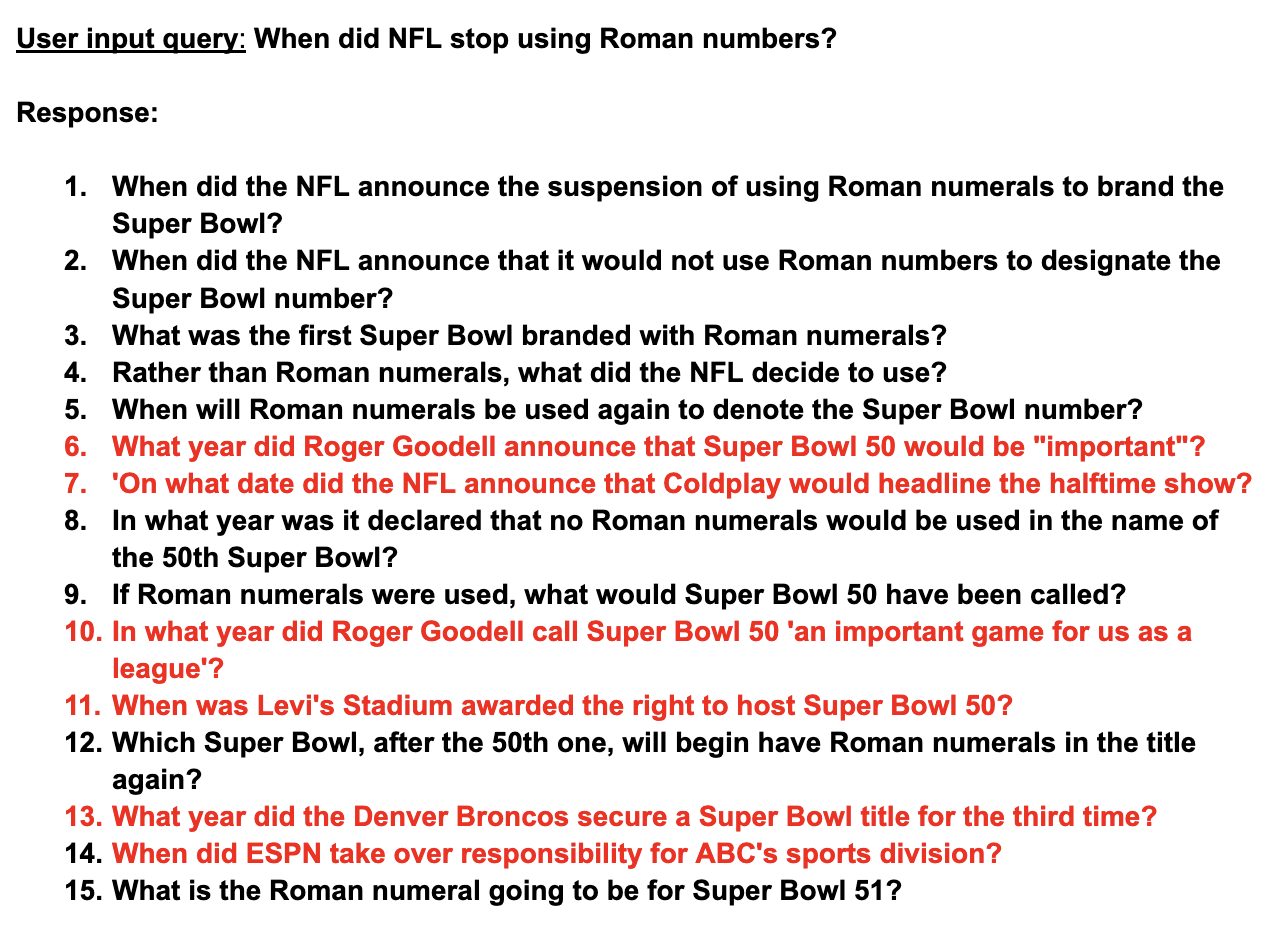 User input query: When did NFL stop using Roman numbers?

Response:

1. When did the NFL announce the suspension of using Roman numerals to brand the Super Bowl?
2. When did the NFL announce that it would not use Roman numbers to designate the Super Bowl number?
3. What was the first Super Bowl branded with Roman numerals?
4. Rather than Roman numerals, what did the NFL decide to use?
5. When will Roman numerals be used again to denote the Super Bowl number?
6. What year did Roger Goodell announce that Super Bowl 50 would be "important"?
7. 'On what date did the NFL announce that Coldplay would headline the halftime show?
8. In what year was it declared that no Roman numerals would be used in the name of the 50th Super Bowl?
9. If Roman numerals were used, what would Super Bowl 50 have been called?
10. In what year did Roger Goodell call Super Bowl 50 'an important game for us as a league'?
11. When was Levi's Stadium awarded the right to host Super Bowl 50?
12. Which Super Bowl, after the 50th one, will begin have Roman numerals in the title again?
13. What year did the Denver Broncos secure a Super Bowl title for the third time?
14. When did ESPN take over responsibility for ABC's sports division?
15. What is the Roman numeral going to be for Super Bowl 51?